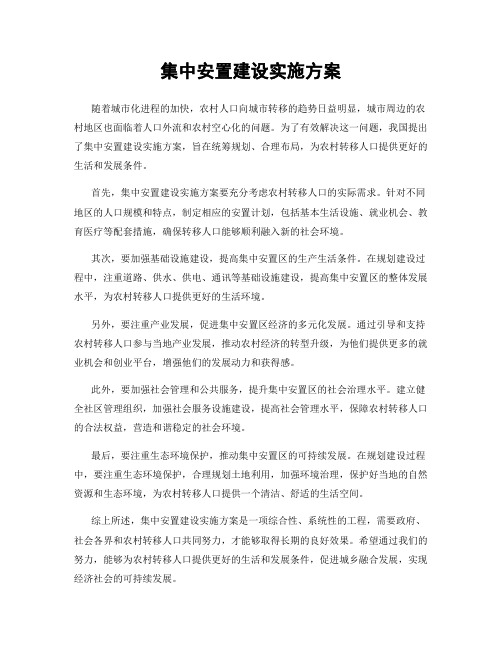 集中安置建设实施方案

随着城市化进程的加快，农村人口向城市转移的趋势日益明显，城市周边的农村地区也面临着人口外流和农村空心化的问题。为了有效解决这一问题，我国提出了集中安置建设实施方案，旨在统筹规划、合理布局，为农村转移人口提供更好的生活和发展条件。

首先，集中安置建设实施方案要充分考虑农村转移人口的实际需求。针对不同地区的人口规模和特点，制定相应的安置计划，包括基本生活设施、就业机会、教育医疗等配套措施，确保转移人口能够顺利融入新的社会环境。

其次，要加强基础设施建设，提高集中安置区的生产生活条件。在规划建设过程中，注重道路、供水、供电、通讯等基础设施建设，提高集中安置区的整体发展水平，为农村转移人口提供更好的生活环境。

另外，要注重产业发展，促进集中安置区经济的多元化发展。通过引导和支持农村转移人口参与当地产业发展，推动农村经济的转型升级，为他们提供更多的就业机会和创业平台，增强他们的发展动力和获得感。

此外，要加强社会管理和公共服务，提升集中安置区的社会治理水平。建立健全社区管理组织，加强社会服务设施建设，提高社会管理水平，保障农村转移人口的合法权益，营造和谐稳定的社会环境。

最后，要注重生态环境保护，推动集中安置区的可持续发展。在规划建设过程中，要注重生态环境保护，合理规划土地利用，加强环境治理，保护好当地的自然资源和生态环境，为农村转移人口提供一个清洁、舒适的生活空间。

综上所述，集中安置建设实施方案是一项综合性、系统性的工程，需要政府、社会各界和农村转移人口共同努力，才能够取得长期的良好效果。希望通过我们的努力，能够为农村转移人口提供更好的生活和发展条件，促进城乡融合发展，实现经济社会的可持续发展。